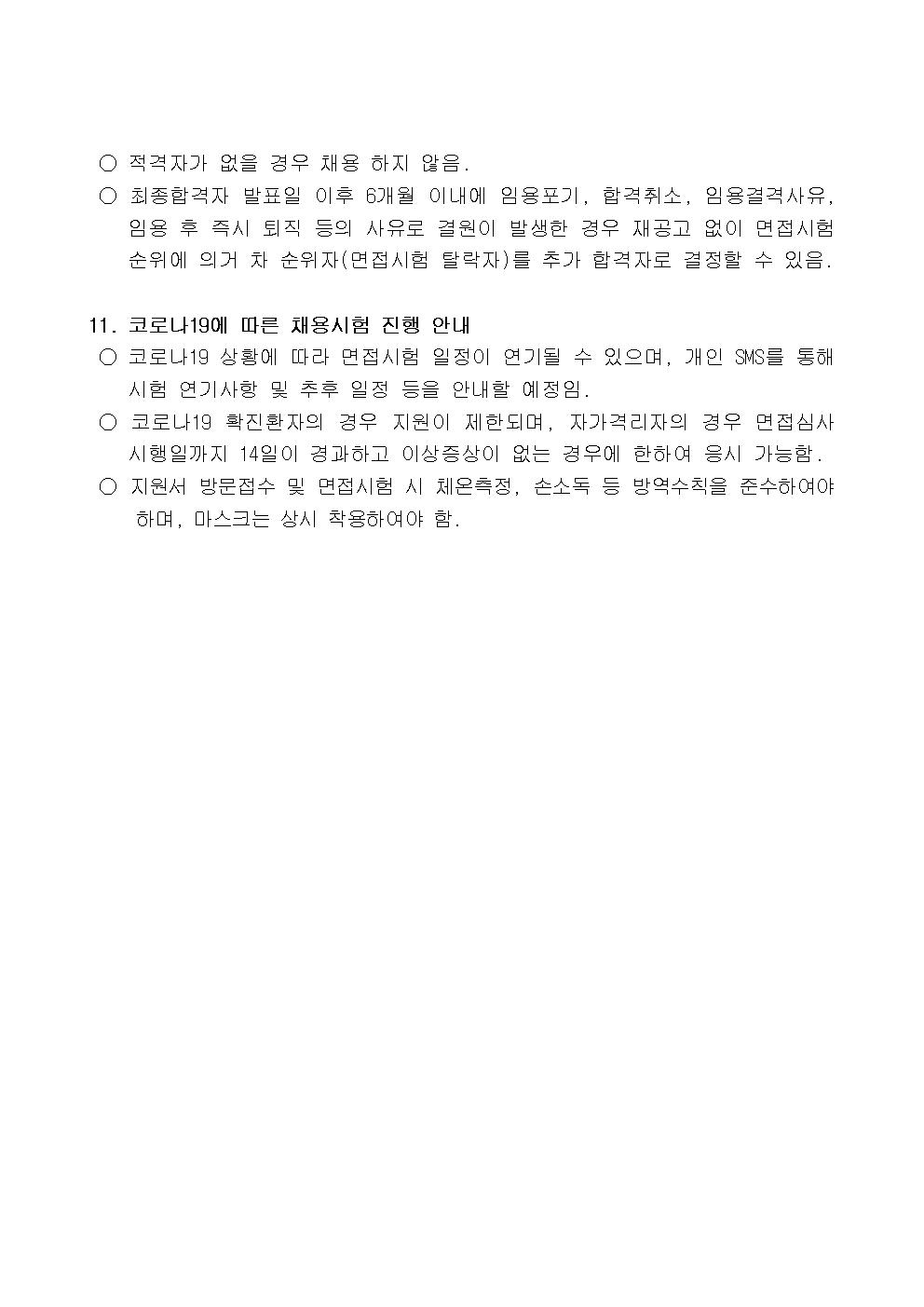 ○ 적격자가 없을 경우 채용 하지 않음.

○ 최종합격자 발표일 이후 6개월 이내에 임용포기, 합격취소, 임용결격사유, 임용 후 즉시 퇴직 등의 사유로 결원이 발생한 경우 재공고 없이 면접시험 순위에 의거 차 순위자(면접시험 탈락자)를 추가 합격자로 결정할 수 있음.

11. 코로나19에 따른 채용시험 진행 안내

○ 코로나19 상황에 따라 면접시험 일정이 연기될 수 있으며, 개인 SMS를 통해 시험 연기사항 및 추후 일정 등을 안내할 예정임.

○ 코로나19 확진환자의 경우 지원이 제한되며, 자가격리자의 경우 면접심사 시행일까지 14일이 경과하고 이상증상이 없는 경우에 한하여 응시 가능함.

○ 지원서 방문접수 및 면접시험 시 체온측정, 손소독 등 방역수칙을 준수하여야 하며, 마스크는 상시 착용하여야 함.